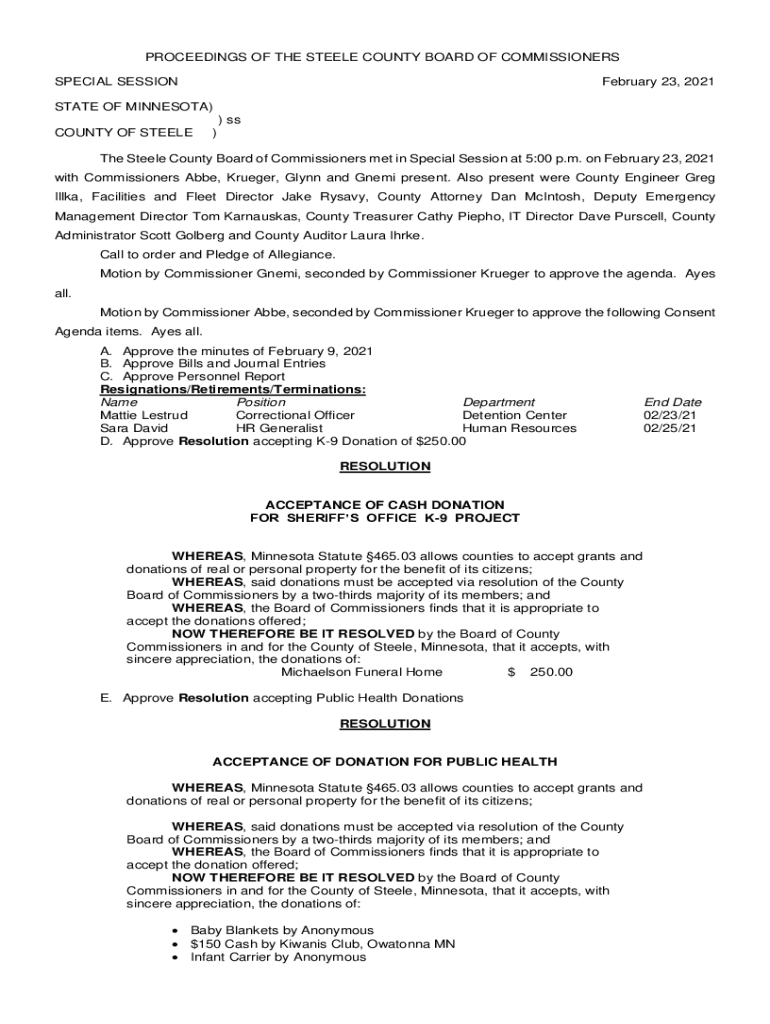 PROCEEDINGS OF THE STEELE COUNTY BOARD OF COMMISSIONERS

SPECIAL SESSION February 23, 2021

STATE OF MINNESOTA)
) ss
COUNTY OF STEELE )

The Steele County Board of Commissioners met in Special Session at 5:00 p.m. on February 23, 2021 with Commissioners Abbe, Krueger, Glynn and Gnemi present. Also present were County Engineer Greg Illka, Facilities and Fleet Director Jake Rysavy, County Attorney Dan McIntosh, Deputy Emergency Management Director Tom Karnauskas, County Treasurer Cathy Piepho, IT Director Dave Purscell, County Administrator Scott Golberg and County Auditor Laura Ihrke.

Call to order and Pledge of Allegiance.

Motion by Commissioner Gnemi, seconded by Commissioner Krueger to approve the agenda. Ayes all.

Motion by Commissioner Abbe, seconded by Commissioner Krueger to approve the following Consent Agenda items. Ayes all.

A. Approve the minutes of February 9, 2021
B. Approve Bills and Journal Entries
C. Approve Personnel Report
Resignations/Retirements/Terminations:

| Name | Position | Department | End Date |
|---|---|---|---|
| Mattie Lestrud | Correctional Officer | Detention Center | 02/23/21 |
| Sara David | HR Generalist | Human Resources | 02/25/21 |

D. Approve Resolution accepting K-9 Donation of $250.00

RESOLUTION

ACCEPTANCE OF CASH DONATION
FOR SHERIFF'S OFFICE K-9 PROJECT

WHEREAS, Minnesota Statute §465.03 allows counties to accept grants and donations of real or personal property for the benefit of its citizens;
WHEREAS, said donations must be accepted via resolution of the County Board of Commissioners by a two-thirds majority of its members; and
WHEREAS, the Board of Commissioners finds that it is appropriate to accept the donations offered;
NOW THEREFORE BE IT RESOLVED by the Board of County Commissioners in and for the County of Steele, Minnesota, that it accepts, with sincere appreciation, the donations of:
Michaelson Funeral Home $ 250.00

E. Approve Resolution accepting Public Health Donations

RESOLUTION

ACCEPTANCE OF DONATION FOR PUBLIC HEALTH

WHEREAS, Minnesota Statute §465.03 allows counties to accept grants and donations of real or personal property for the benefit of its citizens;

WHEREAS, said donations must be accepted via resolution of the County Board of Commissioners by a two-thirds majority of its members; and
WHEREAS, the Board of Commissioners finds that it is appropriate to accept the donation offered;
NOW THEREFORE BE IT RESOLVED by the Board of County Commissioners in and for the County of Steele, Minnesota, that it accepts, with sincere appreciation, the donations of:

• Baby Blankets by Anonymous
• $150 Cash by Kiwanis Club, Owatonna MN
• Infant Carrier by Anonymous